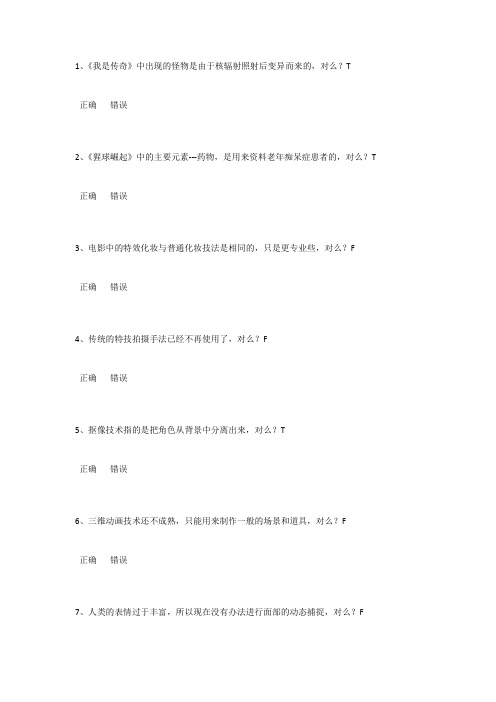 1、《我是传奇》中出现的怪物是由于核辐射照射后变异而来的，对么？T

正确　错误

2、《猩球崛起》中的主要元素---药物，是用来资料老年痴呆症患者的，对么？T

正确　错误

3、电影中的特效化妆与普通化妆技法是相同的，只是更专业些，对么？F

正确　错误

4、传统的特技拍摄手法已经不再使用了，对么？F

正确　错误

5、抠像技术指的是把角色从背景中分离出来，对么？T

正确　错误

6、三维动画技术还不成熟，只能用来制作一般的场景和道具，对么？F

正确　错误

7、人类的表情过于丰富，所以现在没有办法进行面部的动态捕捉，对么？F